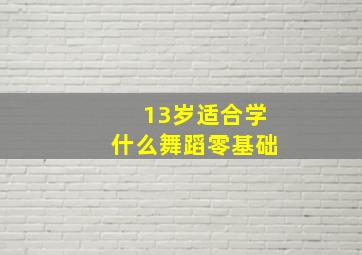 13岁适合学
什么舞蹈零基础